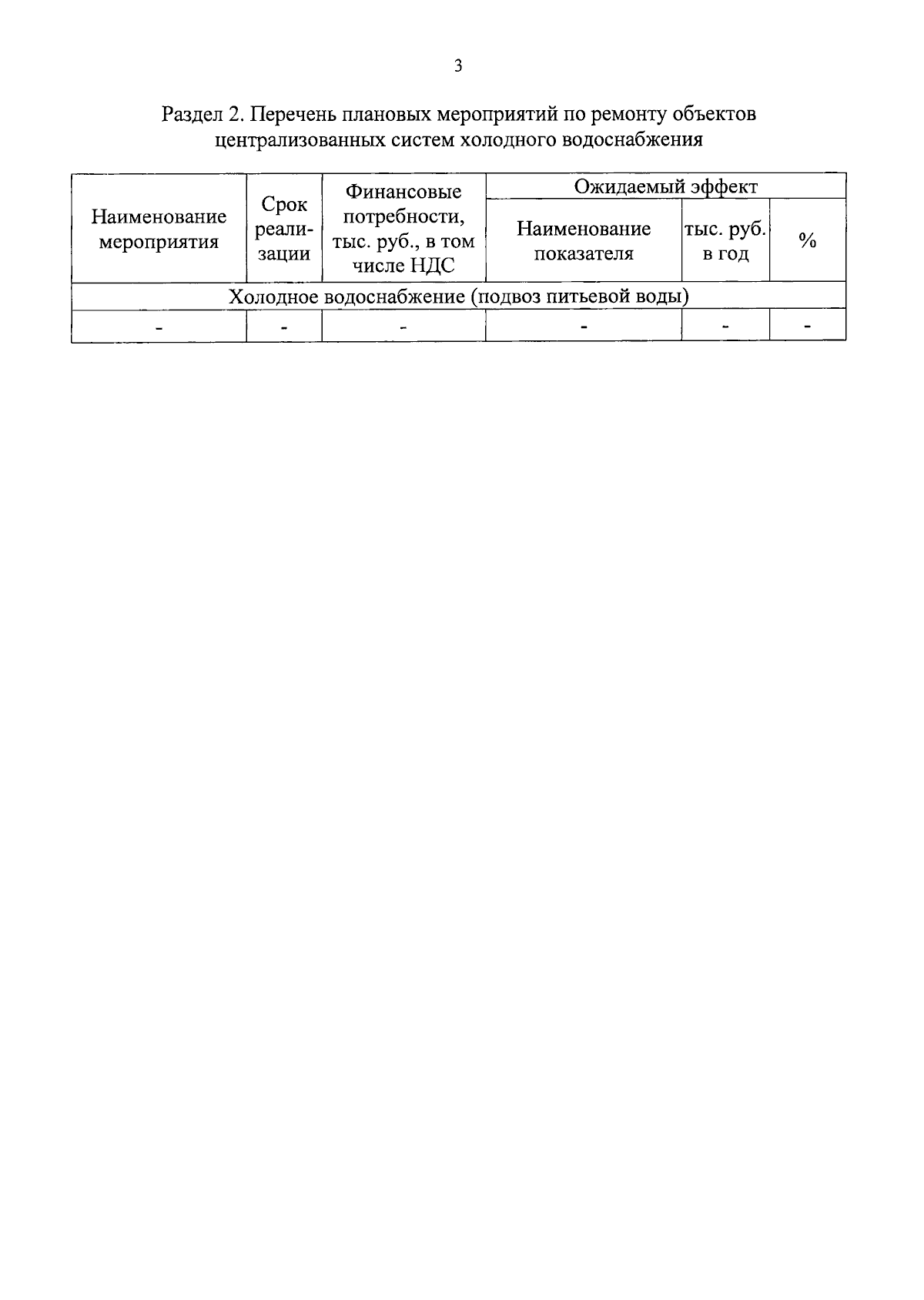 3

Раздел 2. Перечень плановых мероприятий по ремонту объектов централизованных систем холодного водоснабжения

| Наименование мероприятия | Срок реализации | Финансовые потребности, тыс. руб., в том числе НДС | Ожидаемый эффект | | |
|---|---|---|---|---|---|
| | | | Наименование показателя | тыс. руб. в год | % |
| Холодное водоснабжение (подвоз питьевой воды) | | | | | |
| - | - | - | - | - | - |